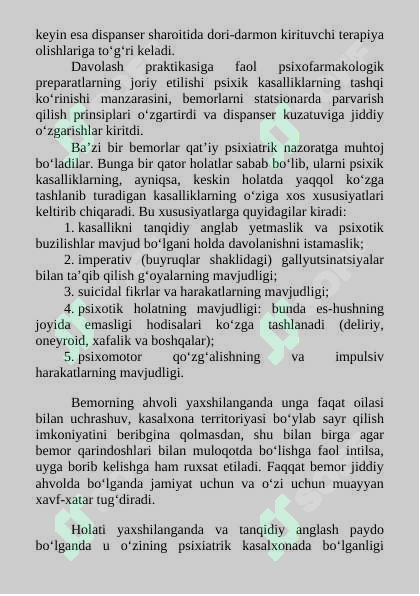 keyin esa dispanser sharoitida dori-darmon kirituvchi terapiya olishlariga to‘g‘ri keladi.

Davolash praktikasiga faol psixofarmakologik preparatlarning joriy etilishi psixik kasalliklarning tashqi ko‘rinishi manzarasini, bemorlarni statsionarda parvarish qilish prinsiplari o‘zgartirdi va dispanser kuzatuviga jiddiy o‘zgarishlar kiritdi.

Ba’zi bir bemorlar qat’iy psixiatrik nazoratga muhtoj bo‘ladilar. Bunga bir qator holatlar sabab bo‘lib, ularni psixik kasalliklarning, ayniqsa, keskin holatda yaqqol ko‘zga tashlanib turadigan kasalliklarning o‘ziga xos xususiyatlari keltirib chiqaradi. Bu xususiyatlarga quyidagilar kiradi:

1. kasallikni tanqidiy anglab yetmaslik va psixotik buzilishlar mavjud bo‘lgani holda davolanishni istamaslik;

2. imperativ (buyruqlar shaklidagi) gallyutsinatsiyalar bilan ta’qib qilish g‘oyalarning mavjudligi;

3. suicidal fikrlar va harakatlarning mavjudligi;

4. psixotik holatning mavjudligi: bunda es-hushning joyida emasligi hodisalari ko‘zga tashlanadi (deliriy, oneyroid, xafalik va boshqalar);

5. psixomotor qo‘zg‘alishning va impulsiv harakatlarning mavjudligi.

Bemorning ahvoli yaxshilanganda unga faqat oilasi bilan uchrashuv, kasalxona territoriyasi bo‘ylab sayr qilish imkoniyatini beribgina qolmasdan, shu bilan birga agar bemor qarindoshlari bilan muloqotda bo‘lishga faol intilsa, uyga borib kelishga ham ruxsat etiladi. Faqqat bemor jiddiy ahvolda bo‘lganda jamiyat uchun va o‘zi uchun muayyan xavf-xatar tug‘diradi.

Holati yaxshilanganda va tanqidiy anglash paydo bo‘lganda u o‘zining psixiatrik kasalxonada bo‘lganligi